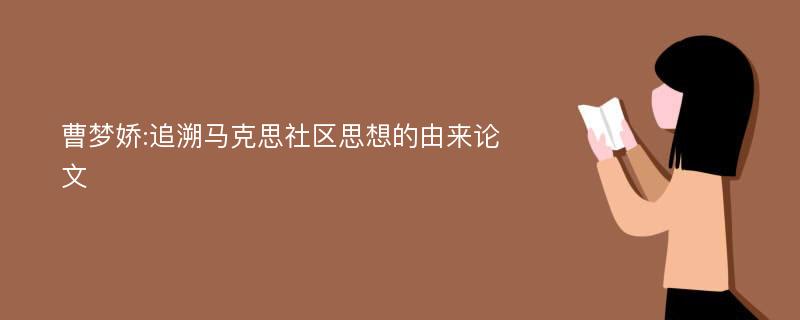 曹梦娇:追溯马克思社区思想的由来论文